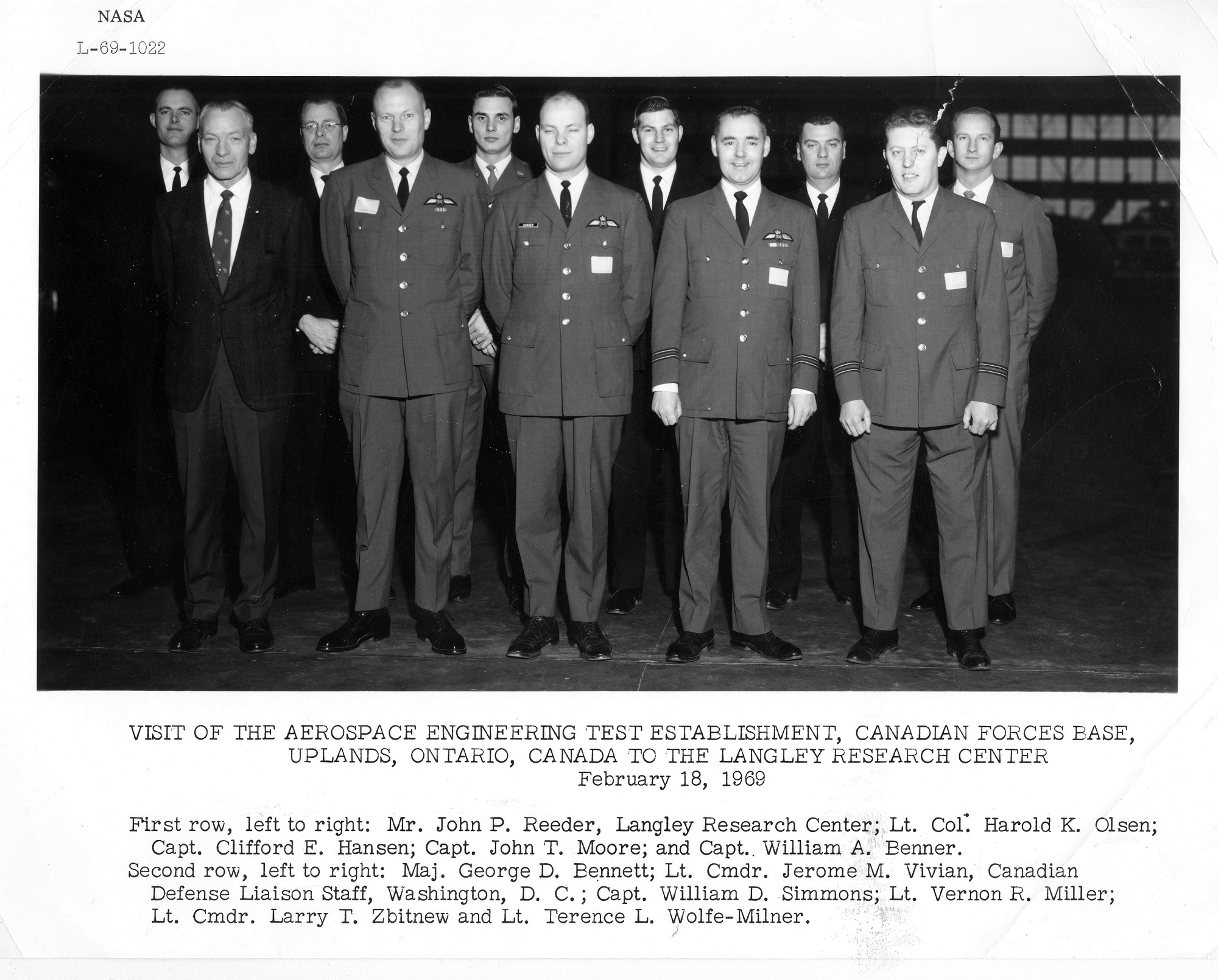 NASA

L-69-1022

VISIT OF THE AEROSPACE ENGINEERING TEST ESTABLISHMENT, CANADIAN FORCES BASE, UPLANDS, ONTARIO, CANADA TO THE LANGLEY RESEARCH CENTER
February 18, 1969

First row, left to right: Mr. John P. Reeder, Langley Research Center; Lt. Col. Harold K. Olsen; Capt. Clifford E. Hansen; Capt. John T. Moore; and Capt. William A. Benner.
Second row, left to right: Maj. George D. Bennett; Lt. Cmdr. Jerome M. Vivian, Canadian Defense Liaison Staff, Washington, D. C.; Capt. William D. Simmons; Lt. Vernon R. Miller; Lt. Cmdr. Larry T. Zbitnew and Lt. Terence L. Wolfe-Milner.